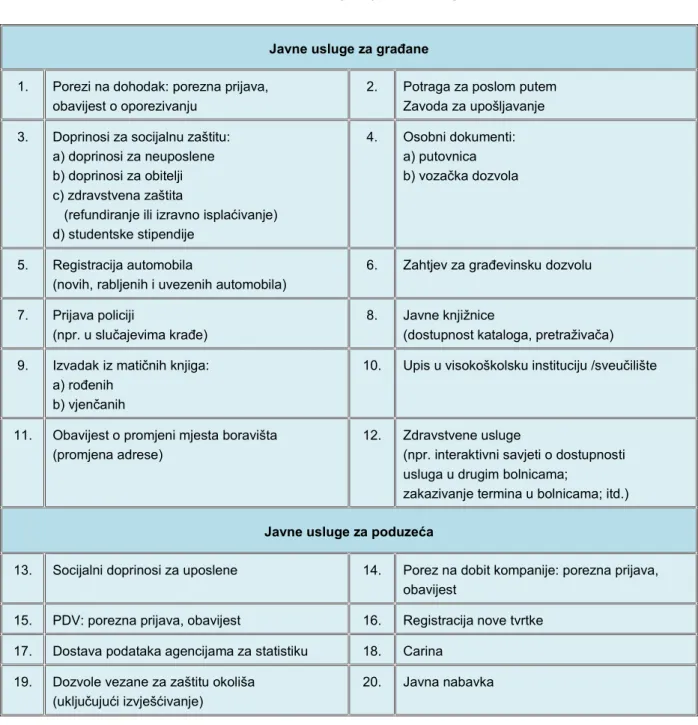 | Javne usluge za građane | | | |
|---|---|---|---|
| 1. | Porezi na dohodak: porezna prijava, obavijest o oporezivanju | 2. | Potraga za poslom putem Zavoda za upošljavanje |
| 3. | Doprinosi za socijalnu zaštitu: a) doprinosi za neuposlene b) doprinosi za obitelji c) zdravstvena zaštita (refundiranje ili izravno isplaćivanje) d) studentske stipendije | 4. | Osobni dokumenti: a) putovnica b) vozačka dozvola |
| 5. | Registracija automobila (novih, rabljenih i uvezenih automobila) | 6. | Zahtjev za građevinsku dozvolu |
| 7. | Prijava policiji (npr. u slučajevima krađe) | 8. | Javne knjižnice (dostupnost kataloga, pretraživača) |
| 9. | Izvadak iz matičnih knjiga: a) rođenih b) vjenčanih | 10. | Upis u visokoškolsku instituciju /sveučilište |
| 11. | Obavijest o promjeni mjesta boravišta (promjena adrese) | 12. | Zdravstvene usluge (npr. interaktivni savjeti o dostupnosti usluga u drugim bolnicama; zakazivanje termina u bolnicama; itd.) |
| Javne usluge za poduzeća | | | |
| 13. | Socijalni doprinosi za uposlene | 14. | Porez na dobit kompanije: porezna prijava, obavijest |
| 15. | PDV: porezna prijava, obavijest | 16. | Registracija nove tvrtke |
| 17. | Dostava podataka agencijama za statistiku | 18. | Carina |
| 19. | Dozvole vezane za zaštitu okoliša (uključujući izvješćivanje) | 20. | Javna nabavka |